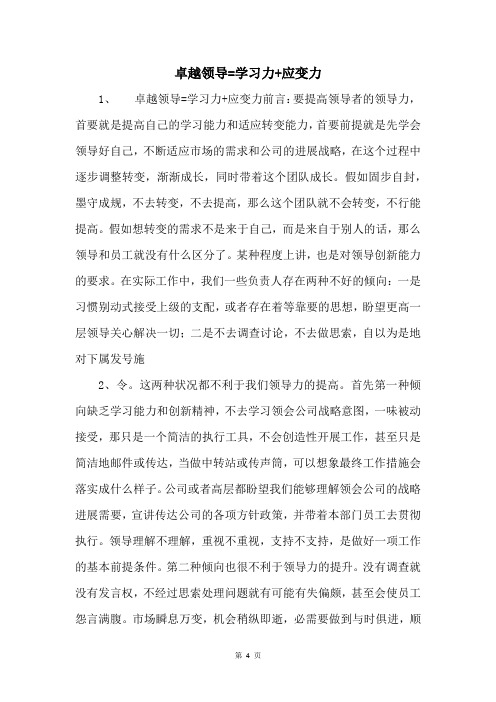 卓越领导=学习力+应变力

1、　卓越领导=学习力+应变力前言：要提高领导者的领导力，首要就是提高自己的学习能力和适应转变能力，首要前提就是先学会领导好自己，不断适应市场的需求和公司的进展战略，在这个过程中逐步调整转变，渐渐成长，同时带着这个团队成长。假如固步自封，墨守成规，不去转变，不去提高，那么这个团队就不会转变，不行能提高。假如想转变的需求不是来于自己，而是来自于别人的话，那么领导和员工就没有什么区分了。某种程度上讲，也是对领导创新能力的要求。在实际工作中，我们一些负责人存在两种不好的倾向：一是习惯别动式接受上级的支配，或者存在着等靠要的思想，盼望更高一层领导关心解决一切；二是不去调查讨论，不去做思索，自以为是地对下属发号施

2、令。这两种状况都不利于我们领导力的提高。首先第一种倾向缺乏学习能力和创新精神，不去学习领会公司战略意图，一味被动接受，那只是一个简洁的执行工具，不会创造性开展工作，甚至只是简洁地邮件或传达，当做中转站或传声筒，可以想象最终工作措施会落实成什么样子。公司或者高层都盼望我们能够理解领会公司的战略进展需要，宣讲传达公司的各项方针政策，并带着本部门员工去贯彻执行。领导理解不理解，重视不重视，支持不支持，是做好一项工作的基本前提条件。第二种倾向也很不利于领导力的提升。没有调查就没有发言权，不经过思索处理问题就有可能有失偏颇，甚至会使员工怨言满腹。市场瞬息万变，机会稍纵即逝，必需要做到与时俱进，顺

第 4 页